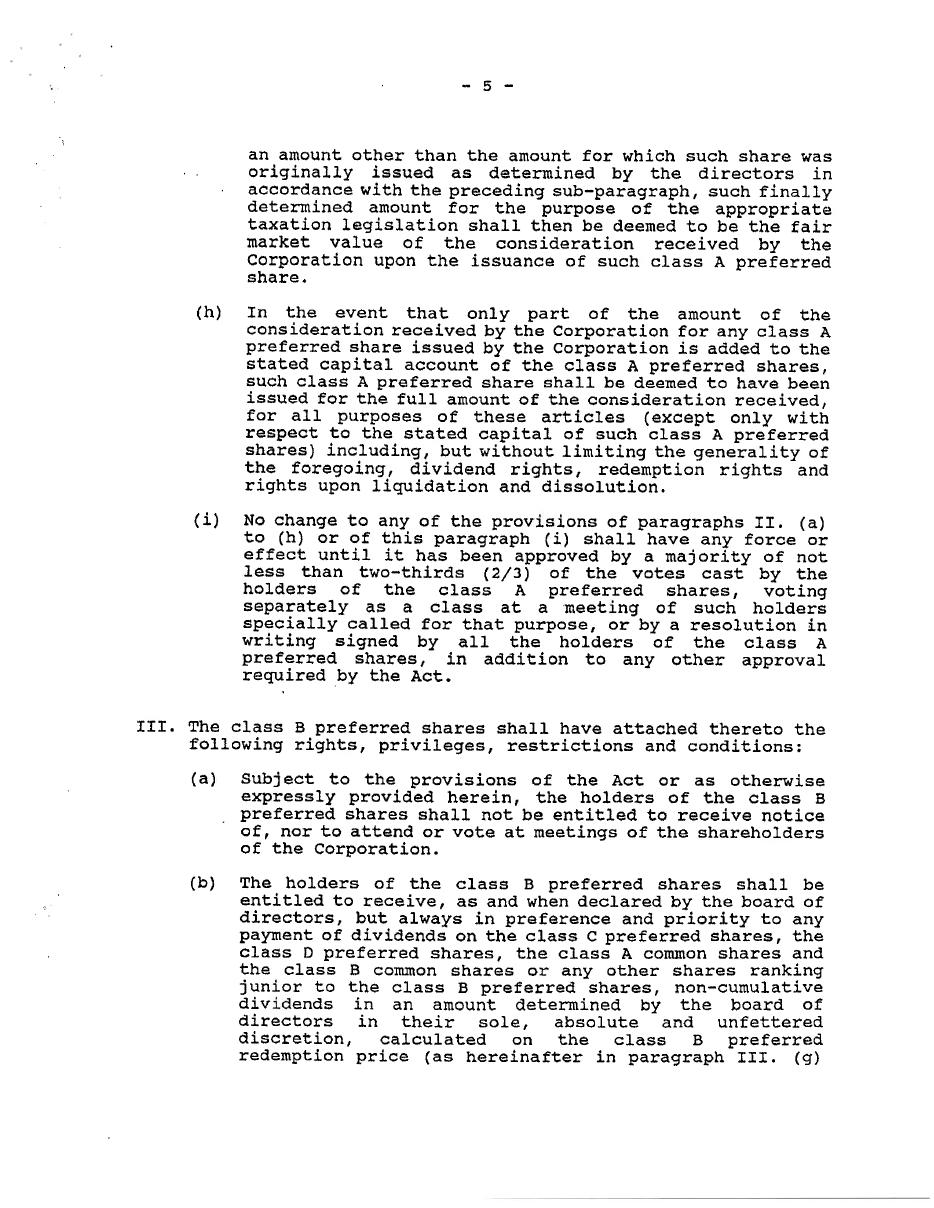 - 5 -

an amount other than the amount for which such share was originally issued as determined by the directors in accordance with the preceding sub-paragraph, such finally determined amount for the purpose of the appropriate taxation legislation shall then be deemed to be the fair market value of the consideration received by the Corporation upon the issuance of such class A preferred share.

(h) In the event that only part of the amount of the consideration received by the Corporation for any class A preferred share issued by the Corporation is added to the stated capital account of the class A preferred shares, such class A preferred share shall be deemed to have been issued for the full amount of the consideration received, for all purposes of these articles (except only with respect to the stated capital of such class A preferred shares) including, but without limiting the generality of the foregoing, dividend rights, redemption rights and rights upon liquidation and dissolution.

(i) No change to any of the provisions of paragraphs II. (a) to (h) or of this paragraph (i) shall have any force or effect until it has been approved by a majority of not less than two-thirds (2/3) of the votes cast by the holders of the class A preferred shares, voting separately as a class at a meeting of such holders specially called for that purpose, or by a resolution in writing signed by all the holders of the class A preferred shares, in addition to any other approval required by the Act.

III. The class B preferred shares shall have attached thereto the following rights, privileges, restrictions and conditions:

(a) Subject to the provisions of the Act or as otherwise expressly provided herein, the holders of the class B preferred shares shall not be entitled to receive notice of, nor to attend or vote at meetings of the shareholders of the Corporation.

(b) The holders of the class B preferred shares shall be entitled to receive, as and when declared by the board of directors, but always in preference and priority to any payment of dividends on the class C preferred shares, the class D preferred shares, the class A common shares and the class B common shares or any other shares ranking junior to the class B preferred shares, non-cumulative dividends in an amount determined by the board of directors in their sole, absolute and unfettered discretion, calculated on the class B preferred redemption price (as hereinafter in paragraph III. (g)